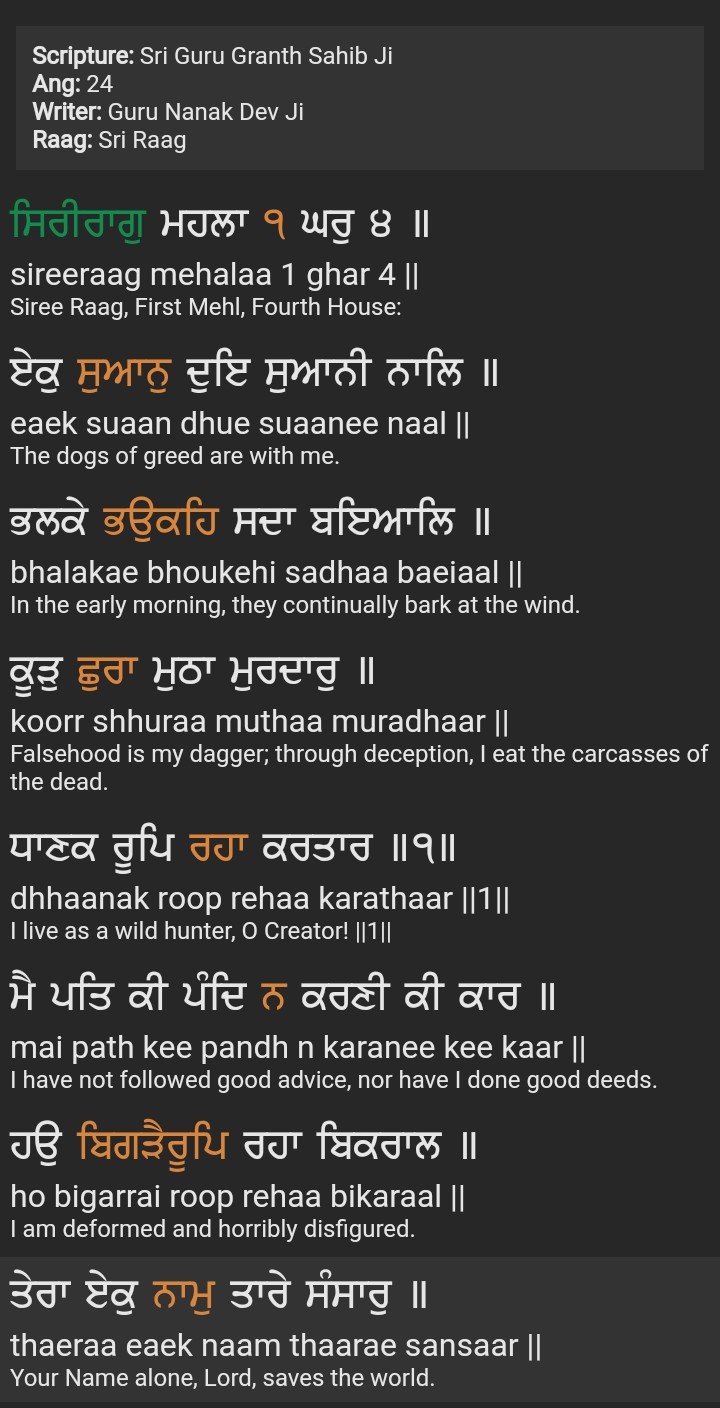 Scripture: Sri Guru Granth Sahib Ji
Ang: 24
Writer: Guru Nanak Dev Ji
Raag: Sri Raag

ਸਿਰੀਰਾਗੁ ਮਹਲਾ ੧ ਘਰੁ ੪ ॥
sireeraag mehalaa 1 ghar 4 ||
Siree Raag, First Mehl, Fourth House:

ਏਕੁ ਸੁਆਨੁ ਦੁਇ ਸੁਆਨੀ ਨਾਲਿ ॥
eaek suaan dhue suaanee naal ||
The dogs of greed are with me.

ਭਲਕੇ ਭਉਕਹਿ ਸਦਾ ਬਇਆਲਿ ॥
bhalakae bhoukehi sadhaa baeiaal ||
In the early morning, they continually bark at the wind.

ਕੂੜੁ ਛੁਰਾ ਮੁਠਾ ਮੁਰਦਾਰੁ ॥
koorr shhuraa muthaa muradhaar ||
Falsehood is my dagger; through deception, I eat the carcasses of the dead.

ਧਾਣਕ ਰੂਪਿ ਰਹਾ ਕਰਤਾਰ ॥੧॥
dhhaanak roop rehaa karathaar ||1||
I live as a wild hunter, O Creator! ||1||

ਮੈ ਪਤਿ ਕੀ ਪੰਦਿ ਨ ਕਰਣੀ ਕੀ ਕਾਰ ॥
mai path kee pandh n karanee kee kaar ||
I have not followed good advice, nor have I done good deeds.

ਹਉ ਬਿਗੜੈਰੂਪਿ ਰਹਾ ਬਿਕਰਾਲ ॥
ho bigarrai roop rehaa bikaraal ||
I am deformed and horribly disfigured.

ਤੇਰਾ ਏਕੁ ਨਾਮੁ ਤਾਰੇ ਸੰਸਾਰੁ ॥
thaeraa eaek naam thaarae sansaar ||
Your Name alone, Lord, saves the world.